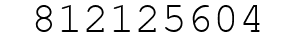 812125604